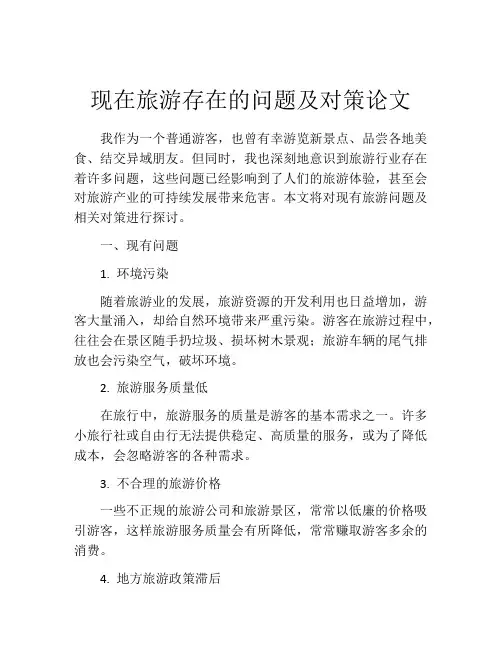 现在旅游存在的问题及对策论文

我作为一个普通游客，也曾有幸游览新景点、品尝各地美食、结交异域朋友。但同时，我也深刻地意识到旅游行业存在着许多问题，这些问题已经影响到了人们的旅游体验，甚至会对旅游产业的可持续发展带来危害。本文将对现有旅游问题及相关对策进行探讨。

一、现有问题

1. 环境污染

随着旅游业的发展，旅游资源的开发利用也日益增加，游客大量涌入，却给自然环境带来严重污染。游客在旅游过程中，往往会在景区随手扔垃圾、损坏树木景观；旅游车辆的尾气排放也会污染空气，破坏环境。

2. 旅游服务质量低

在旅行中，旅游服务的质量是游客的基本需求之一。许多小旅行社或自由行无法提供稳定、高质量的服务，或为了降低成本，会忽略游客的各种需求。

3. 不合理的旅游价格

一些不正规的旅游公司和旅游景区，常常以低廉的价格吸引游客，这样旅游服务质量会有所降低，常常赚取游客多余的消费。

4. 地方旅游政策滞后